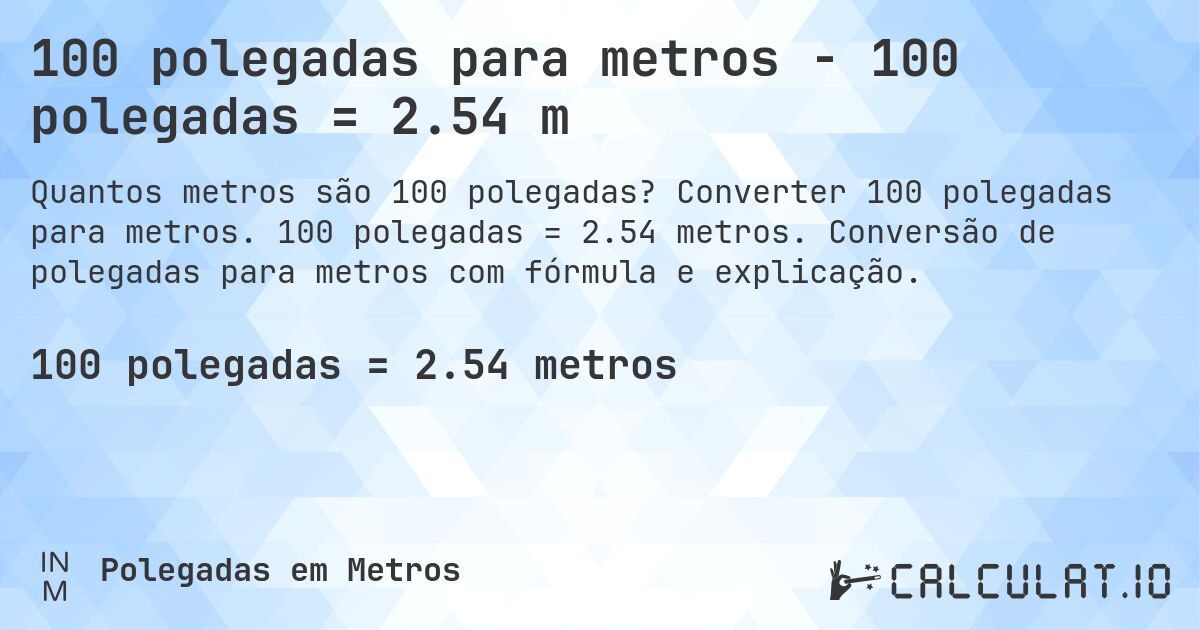 100 polegadas para metros - 100 polegadas = 2.54 m

Quantos metros são 100 polegadas? Converter 100 polegadas para metros. 100 polegadas = 2.54 metros. Conversão de polegadas para metros com fórmula e explicação.

100 polegadas = 2.54 metros

IN
M

Polegadas em Metros

CALCULAT.IO